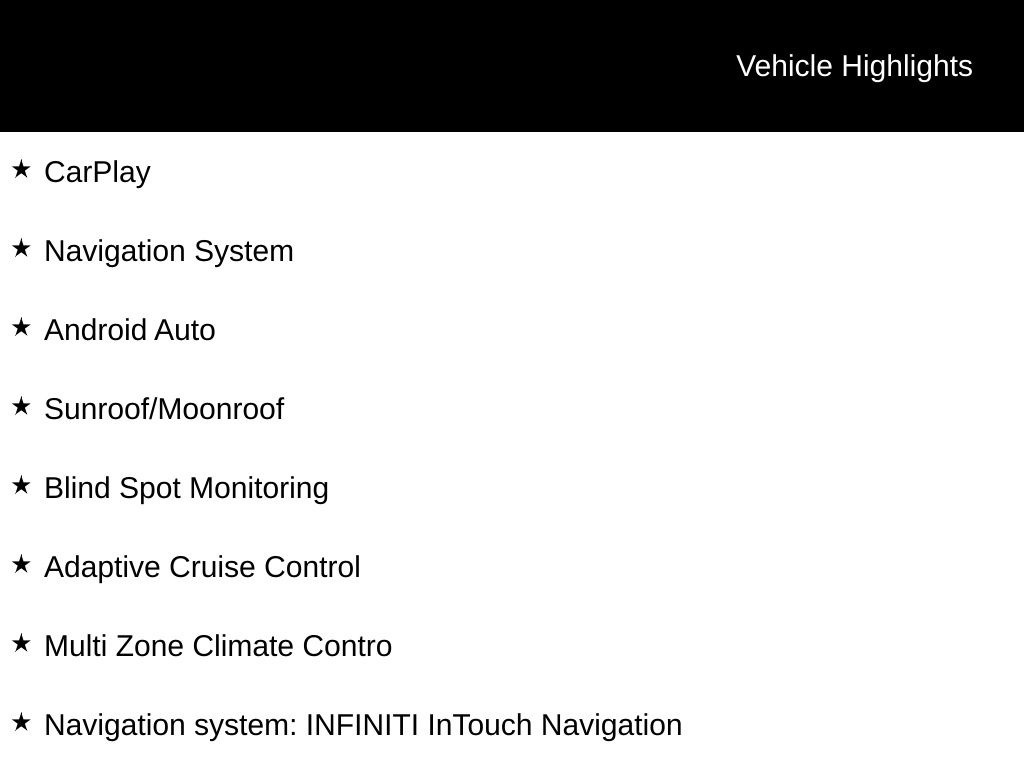 Vehicle Highlights

★ CarPlay

★ Navigation System

★ Android Auto

★ Sunroof/Moonroof

★ Blind Spot Monitoring

★ Adaptive Cruise Control

★ Multi Zone Climate Contro

★ Navigation system: INFINITI InTouch Navigation